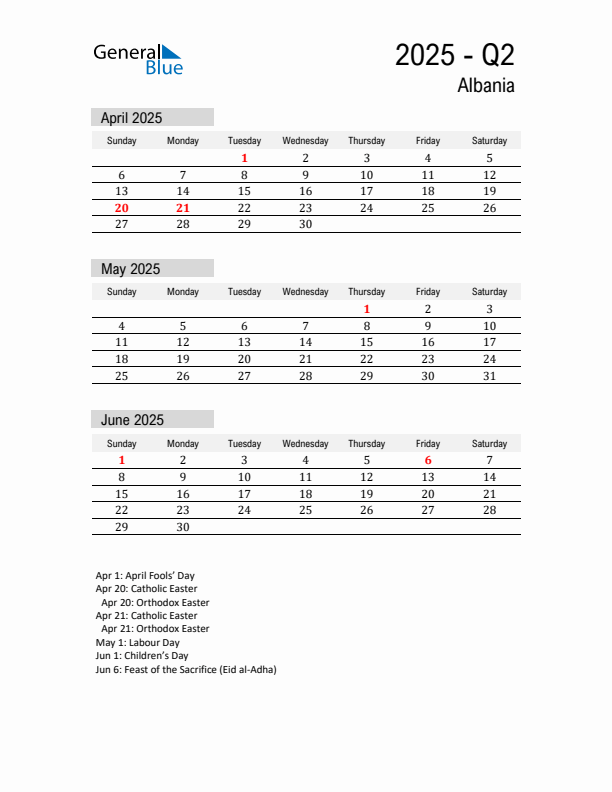 General Blue

2025 - Q2

Albania

April 2025

| Sunday | Monday | Tuesday | Wednesday | Thursday | Friday | Saturday |
|---|---|---|---|---|---|---|
| | | 1 | 2 | 3 | 4 | 5 |
| 6 | 7 | 8 | 9 | 10 | 11 | 12 |
| 13 | 14 | 15 | 16 | 17 | 18 | 19 |
| 20 | 21 | 22 | 23 | 24 | 25 | 26 |
| 27 | 28 | 29 | 30 | | | |

May 2025

| Sunday | Monday | Tuesday | Wednesday | Thursday | Friday | Saturday |
|---|---|---|---|---|---|---|
| | | | | 1 | 2 | 3 |
| 4 | 5 | 6 | 7 | 8 | 9 | 10 |
| 11 | 12 | 13 | 14 | 15 | 16 | 17 |
| 18 | 19 | 20 | 21 | 22 | 23 | 24 |
| 25 | 26 | 27 | 28 | 29 | 30 | 31 |

June 2025

| Sunday | Monday | Tuesday | Wednesday | Thursday | Friday | Saturday |
|---|---|---|---|---|---|---|
| 1 | 2 | 3 | 4 | 5 | 6 | 7 |
| 8 | 9 | 10 | 11 | 12 | 13 | 14 |
| 15 | 16 | 17 | 18 | 19 | 20 | 21 |
| 22 | 23 | 24 | 25 | 26 | 27 | 28 |
| 29 | 30 | | | | | |

Apr 1: April Fools' Day
Apr 20: Catholic Easter
Apr 20: Orthodox Easter
Apr 21: Catholic Easter
Apr 21: Orthodox Easter
May 1: Labour Day
Jun 1: Children's Day
Jun 6: Feast of the Sacrifice (Eid al-Adha)